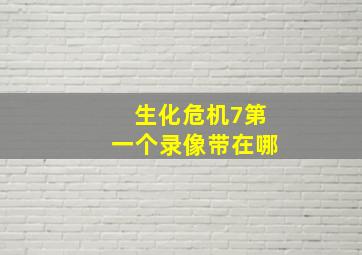 生化危机7第一个录像带在哪